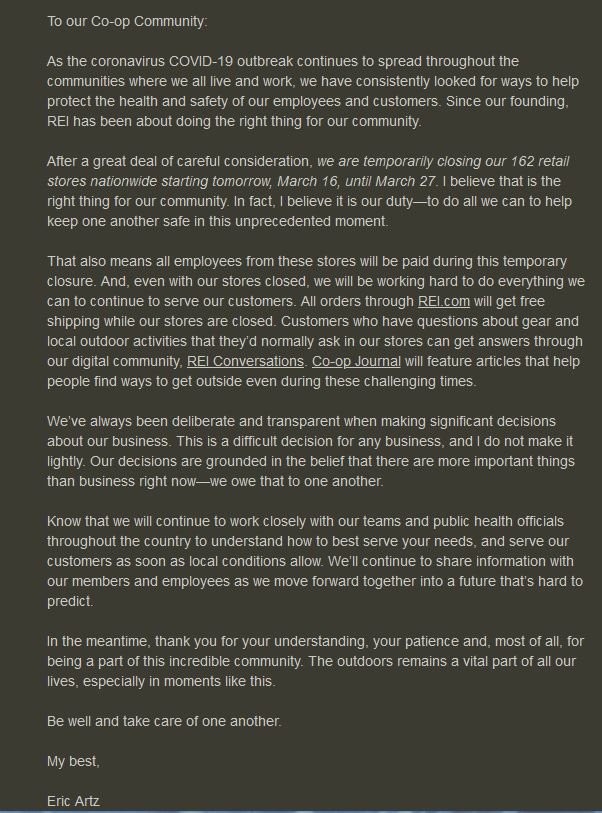 To our Co-op Community:

As the coronavirus COVID-19 outbreak continues to spread throughout the communities where we all live and work, we have consistently looked for ways to help protect the health and safety of our employees and customers. Since our founding, REI has been about doing the right thing for our community.

After a great deal of careful consideration, we are temporarily closing our 162 retail stores nationwide starting tomorrow, March 16, until March 27. I believe that is the right thing for our community. In fact, I believe it is our duty—to do all we can to help keep one another safe in this unprecedented moment.

That also means all employees from these stores will be paid during this temporary closure. And, even with our stores closed, we will be working hard to do everything we can to continue to serve our customers. All orders through REI.com will get free shipping while our stores are closed. Customers who have questions about gear and local outdoor activities that they'd normally ask in our stores can get answers through our digital community, REI Conversations. Co-op Journal will feature articles that help people find ways to get outside even during these challenging times.

We've always been deliberate and transparent when making significant decisions about our business. This is a difficult decision for any business, and I do not make it lightly. Our decisions are grounded in the belief that there are more important things than business right now—we owe that to one another.

Know that we will continue to work closely with our teams and public health officials throughout the country to understand how to best serve your needs, and serve our customers as soon as local conditions allow. We'll continue to share information with our members and employees as we move forward together into a future that's hard to predict.

In the meantime, thank you for your understanding, your patience and, most of all, for being a part of this incredible community. The outdoors remains a vital part of all our lives, especially in moments like this.

Be well and take care of one another.

My best,

Eric Artz